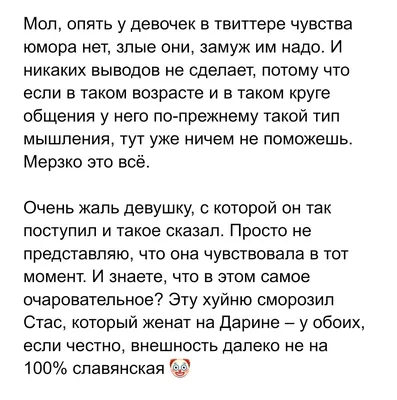 Мол, опять у девочек в твиттере чувства юмора нет, злые они, замуж им надо. И никаких выводов не сделает, потому что если в таком возрасте и в таком круге общения у него по-прежнему такой тип мышления, тут уже ничем не поможешь. Мерзко это всё.

Очень жаль девушку, с которой он так поступил и такое сказал. Просто не представляю, что она чувствовала в тот момент. И знаете, что в этом самое очаровательное? Эту хуйню сморозил Стас, который женат на Дарине – у обоих, если честно, внешность далеко не на 100% славянская 🤡